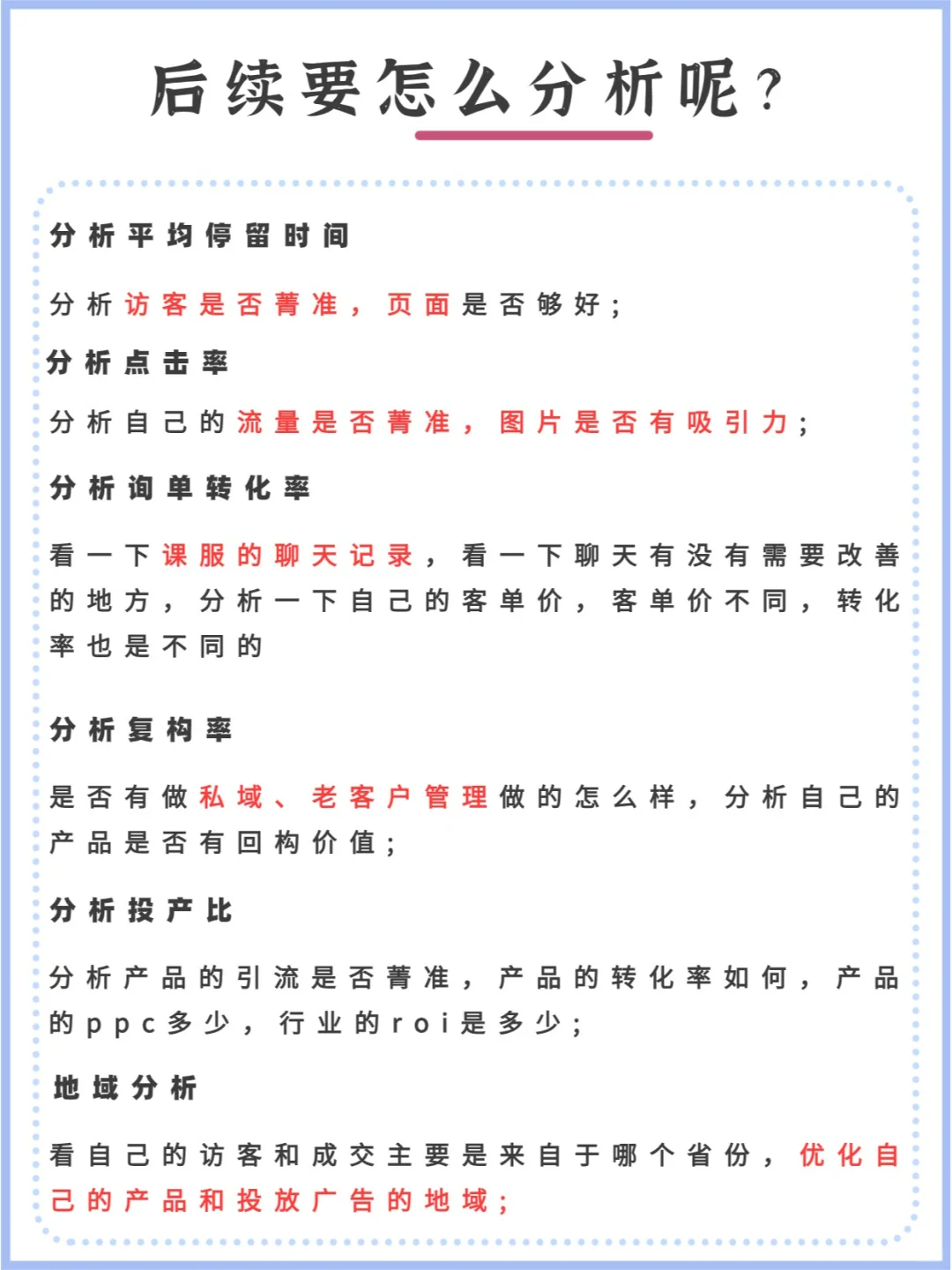 后续要怎么分析呢？

分析平均停留时间

分析访客是否菁准，页面是否够好；

分析点击率

分析自己的流量是否菁准，图片是否有吸引力；

分析询单转化率

看一下课服的聊天记录，看一下聊天有没有需要改善的地方，分析一下自己的客单价，客单价不同，转化率也是不同的

分析复构率

是否有做私域、老客户管理做的怎么样，分析自己的产品是否有回构价值；

分析投产比

分析产品的引流是否菁准，产品的转化率如何，产品的ppc多少，行业的roi是多少；

地域分析

看自己的访客和成交主要是来自于哪个省份，优化自己的产品和投放广告的地域；